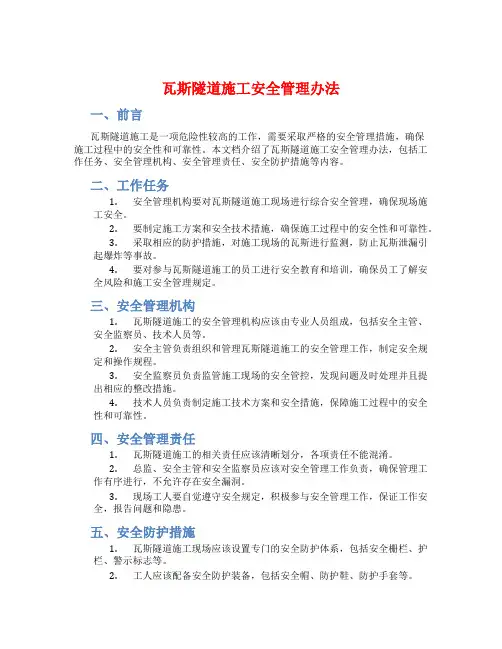 瓦斯隧道施工安全管理办法

一、前言

瓦斯隧道施工是一项危险性较高的工作，需要采取严格的安全管理措施，确保施工过程中的安全性和可靠性。本文档介绍了瓦斯隧道施工安全管理办法，包括工作任务、安全管理机构、安全管理责任、安全防护措施等内容。

二、工作任务

1. 安全管理机构要对瓦斯隧道施工现场进行综合安全管理，确保现场施工安全。

2. 要制定施工方案和安全技术措施，确保施工过程中的安全性和可靠性。

3. 采取相应的防护措施，对施工现场的瓦斯进行监测，防止瓦斯泄漏引起爆炸等事故。

4. 要对参与瓦斯隧道施工的员工进行安全教育和培训，确保员工了解安全风险和施工安全管理规定。

三、安全管理机构

1. 瓦斯隧道施工的安全管理机构应该由专业人员组成，包括安全主管、安全监察员、技术人员等。

2. 安全主管负责组织和管理瓦斯隧道施工的安全管理工作，制定安全规定和操作规程。

3. 安全监察员负责监管施工现场的安全管控，发现问题及时处理并且提出相应的整改措施。

4. 技术人员负责制定施工技术方案和安全措施，保障施工过程中的安全性和可靠性。

四、安全管理责任

1. 瓦斯隧道施工的相关责任应该清晰划分，各项责任不能混淆。

2. 总监、安全主管和安全监察员应该对安全管理工作负责，确保管理工作有序进行，不允许存在安全漏洞。

3. 现场工人要自觉遵守安全规定，积极参与安全管理工作，保证工作安全，报告问题和隐患。

五、安全防护措施

1. 瓦斯隧道施工现场应该设置专门的安全防护体系，包括安全栅栏、护栏、警示标志等。

2. 工人应该配备安全防护装备，包括安全帽、防护鞋、防护手套等。